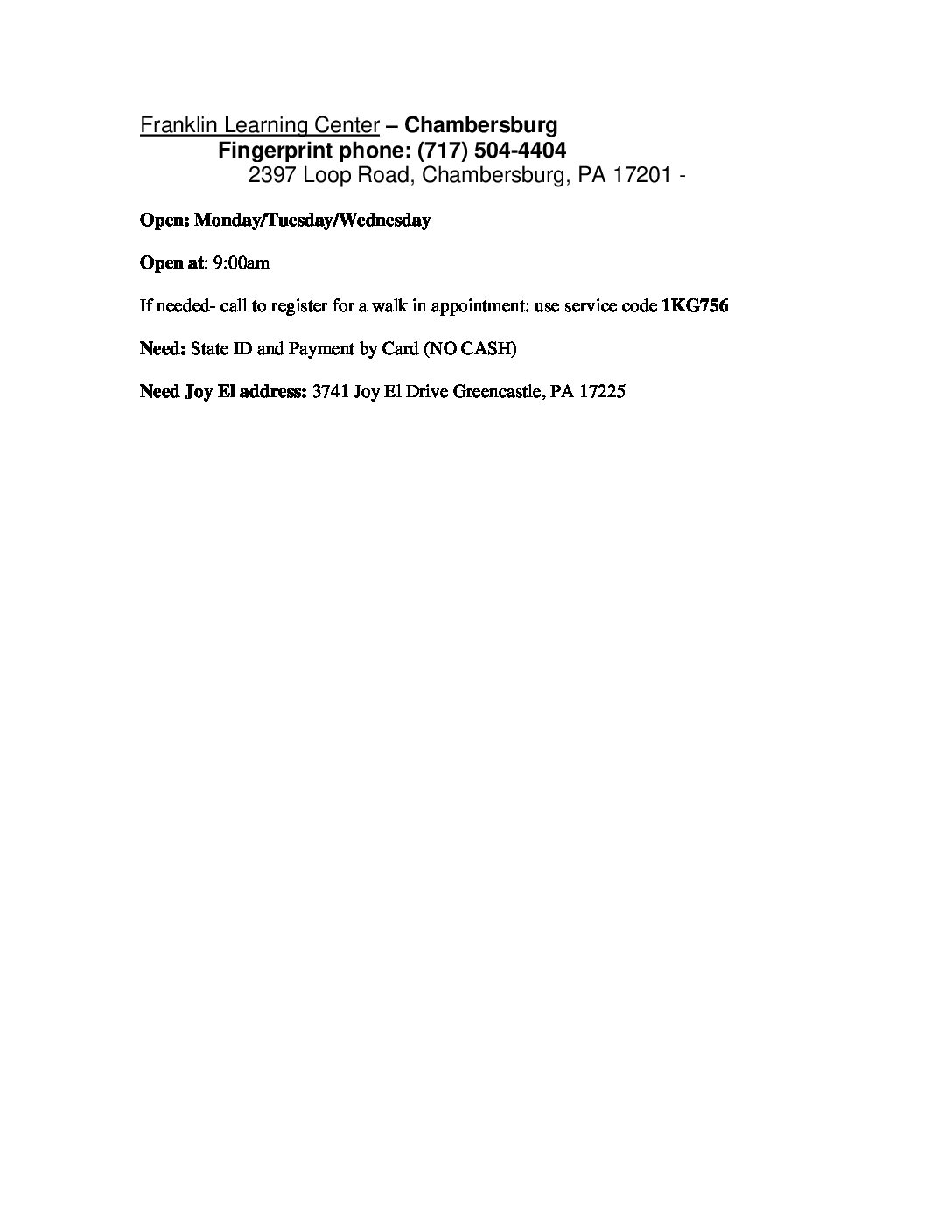 Franklin Learning Center – Chambersburg
Fingerprint phone: (717) 504-4404
2397 Loop Road, Chambersburg, PA 17201 -

Open: Monday/Tuesday/Wednesday

Open at: 9:00am

If needed- call to register for a walk in appointment: use service code 1KG756

Need: State ID and Payment by Card (NO CASH)

Need Joy El address: 3741 Joy El Drive Greencastle, PA 17225